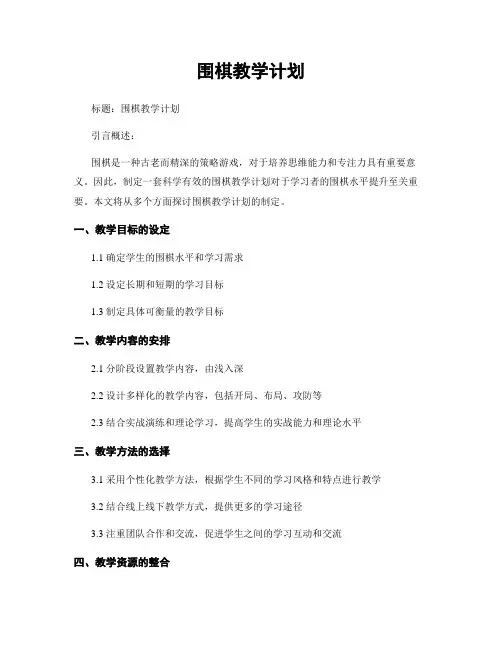 围棋教学计划

标题：围棋教学计划

引言概述：

围棋是一种古老而精深的策略游戏，对于培养思维能力和专注力具有重要意义。因此，制定一套科学有效的围棋教学计划对于学习者的围棋水平提升至关重要。本文将从多个方面探讨围棋教学计划的制定。

一、教学目标的设定

1.1 确定学生的围棋水平和学习需求

1.2 设定长期和短期的学习目标

1.3 制定具体可衡量的教学目标

二、教学内容的安排

2.1 分阶段设置教学内容，由浅入深

2.2 设计多样化的教学内容，包括开局、布局、攻防等

2.3 结合实战演练和理论学习，提高学生的实战能力和理论水平

三、教学方法的选择

3.1 采用个性化教学方法，根据学生不同的学习风格和特点进行教学

3.2 结合线上线下教学方式，提供更多的学习途径

3.3 注重团队合作和交流，促进学生之间的学习互动和交流

四、教学资源的整合